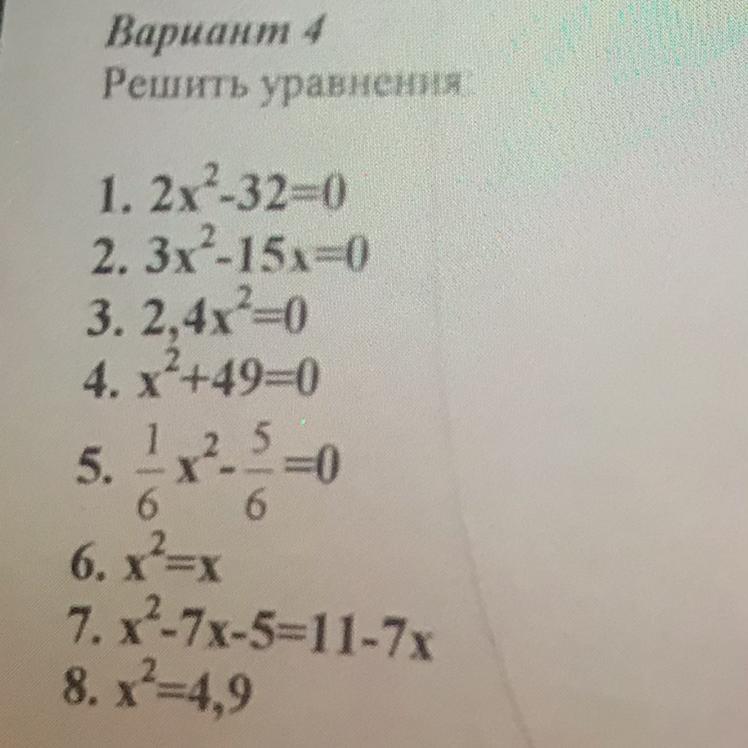 Вариант 4
Решить уравнения

1. $2x^2-32=0$
2. $3x^2-15x=0$
3. $2,4x^2=0$
4. $x^2+49=0$
5. $\frac{1}{6}x^2-\frac{5}{6}=0$
6. $x^2=x$
7. $x^2-7x-5=11-7x$
8. $x^2=4,9$